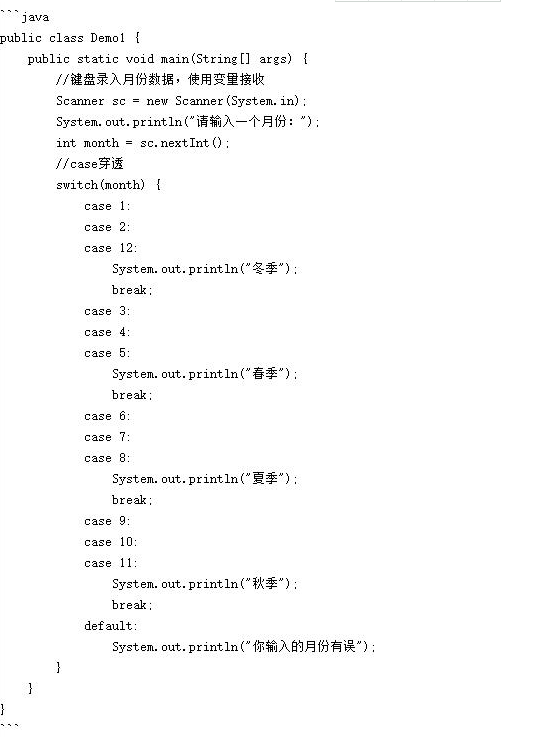 ```java
public class Demo1 {
    public static void main(String[] args) {
        //键盘录入月份数据，使用变量接收
        Scanner sc = new Scanner(System.in);
        System.out.println("请输入一个月份：");
        int month = sc.nextInt();
        //case穿透
        switch(month) {
            case 1:
            case 2:
            case 12:
                System.out.println("冬季");
                break;
            case 3:
            case 4:
            case 5:
                System.out.println("春季");
                break;
            case 6:
            case 7:
            case 8:
                System.out.println("夏季");
                break;
            case 9:
            case 10:
            case 11:
                System.out.println("秋季");
                break;
            default:
                System.out.println("你输入的月份有误");
        }
    }
}
```